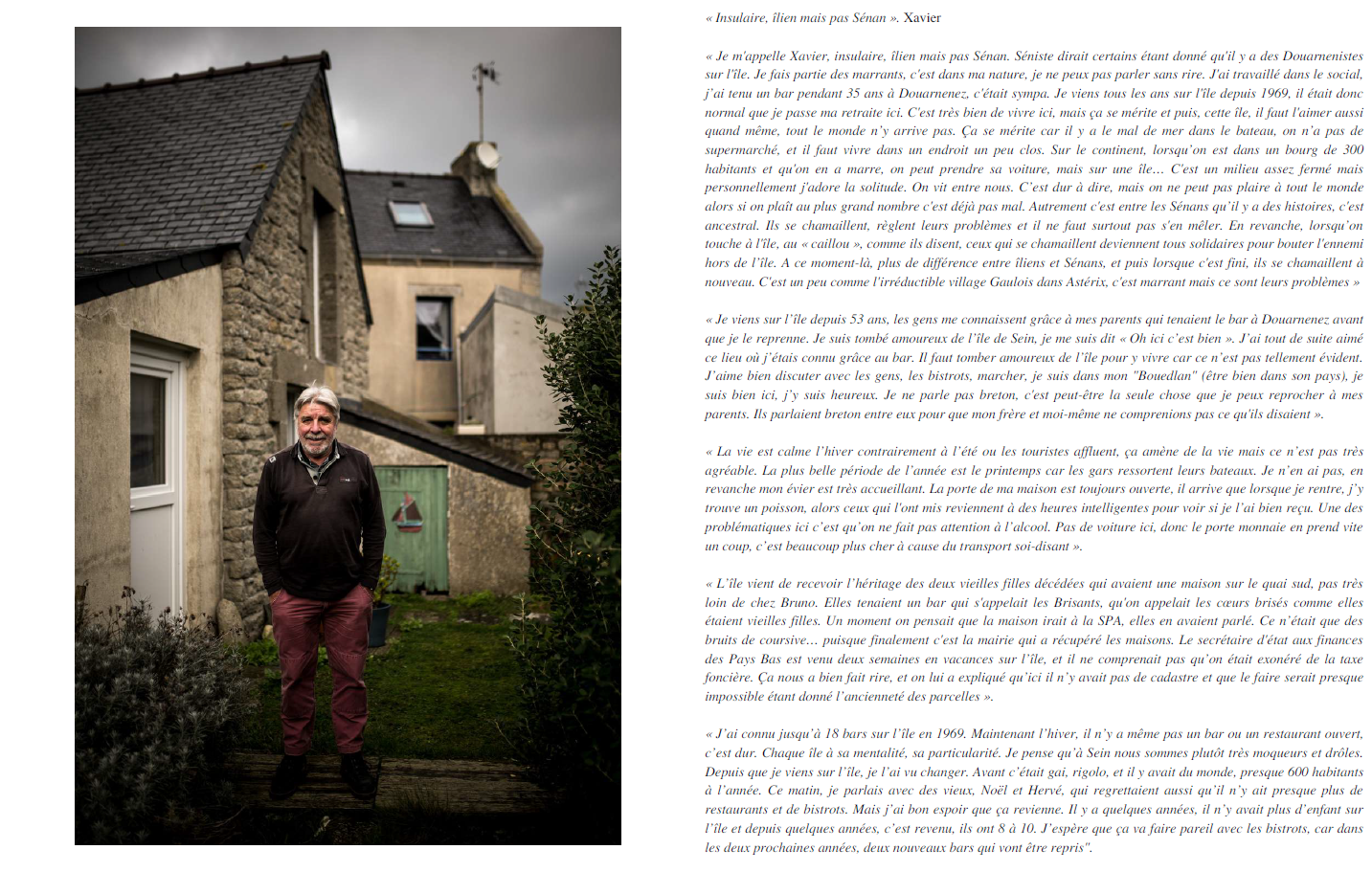 « Insulaire, îlien mais pas Sénan ». Xavier

« Je m'appelle Xavier, insulaire, îlien mais pas Sénan. Séniste dirait certains étant donné qu'il y a des Douarnenistes sur l'île. Je fais partie des marrants, c'est dans ma nature, je ne peux pas parler sans rire. J'ai travaillé dans le social, j'ai tenu un bar pendant 35 ans à Douarnenez, c'était sympa. Je viens tous les ans sur l'île depuis 1969, il était donc normal que je passe ma retraite ici. C'est très bien de vivre ici, mais ça se mérite et puis, cette île, il faut l'aimer aussi quand même, tout le monde n'y arrive pas. Ça se mérite car il y a le mal de mer dans le bateau, on n'a pas de supermarché, et il faut vivre dans un endroit un peu clos. Sur le continent, lorsqu'on est dans un bourg de 300 habitants et qu'on en a marre, on peut prendre sa voiture, mais sur une île… C'est un milieu assez fermé mais personnellement j'adore la solitude. On vit entre nous. C'est dur à dire, mais on ne peut pas plaire à tout le monde alors si on plaît au plus grand nombre c'est déjà pas mal. Autrement c'est entre les Sénans qu'il y a des histoires, c'est ancestral. Ils se chamaillent, règlent leurs problèmes et il ne faut surtout pas s'en mêler. En revanche, lorsqu'on touche à l'île, au « caillou », comme ils disent, ceux qui se chamaillent deviennent tous solidaires pour bouter l'ennemi hors de l'île. A ce moment-là, plus de différence entre îliens et Sénans, et puis lorsque c'est fini, ils se chamaillent à nouveau. C'est un peu comme l'irréductible village Gaulois dans Astérix, c'est marrant mais ce sont leurs problèmes »

« Je viens sur l'île depuis 53 ans, les gens me connaissent grâce à mes parents qui tenaient le bar à Douarnenez avant que je le reprenne. Je suis tombé amoureux de l'île de Sein, je me suis dit « Oh ici c'est bien ». J'ai tout de suite aimé ce lieu où j'étais connu grâce au bar. Il faut tomber amoureux de l'île pour y vivre car ce n'est pas tellement évident. J'aime bien discuter avec les gens, les bistrots, marcher, je suis dans mon "Bouedlan" (être bien dans son pays), je suis bien ici, j'y suis heureux. Je ne parle pas breton, c'est peut-être la seule chose que je peux reprocher à mes parents. Ils parlaient breton entre eux pour que mon frère et moi-même ne comprenions pas ce qu'ils disaient ».

« La vie est calme l'hiver contrairement à l'été ou les touristes affluent, ça amène de la vie mais ce n'est pas très agréable. La plus belle période de l'année est le printemps car les gars ressortent leurs bateaux. Je n'en ai pas, en revanche mon évier est très accueillant. La porte de ma maison est toujours ouverte, il arrive que lorsque je rentre, j'y trouve un poisson, alors ceux qui l'ont mis reviennent à des heures intelligentes pour voir si je l'ai bien reçu. Une des problématiques ici c'est qu'on ne fait pas attention à l'alcool. Pas de voiture ici, donc le porte monnaie en prend vite un coup, c'est beaucoup plus cher à cause du transport soi-disant ».

« L'île vient de recevoir l'héritage des deux vieilles filles décédées qui avaient une maison sur le quai sud, pas très loin de chez Bruno. Elles tenaient un bar qui s'appelait les Brisants, qu'on appelait les cœurs brisés comme elles étaient vieilles filles. Un moment on pensait que la maison irait à la SPA, elles en avaient parlé. Ce n'était que des bruits de coursive… puisque finalement c'est la mairie qui a récupéré les maisons. Le secrétaire d'état aux finances des Pays Bas est venu deux semaines en vacances sur l'île, et il ne comprenait pas qu'on était exonéré de la taxe foncière. Ça nous a bien fait rire, et on lui a expliqué qu'ici il n'y avait pas de cadastre et que le faire serait presque impossible étant donné l'ancienneté des parcelles ».

« J'ai connu jusqu'à 18 bars sur l'île en 1969. Maintenant l'hiver, il n'y a même pas un bar ou un restaurant ouvert, c'est dur. Chaque île à sa mentalité, sa particularité. Je pense qu'à Sein nous sommes plutôt très moqueurs et drôles. Depuis que je viens sur l'île, je l'ai vu changer. Avant c'était gai, rigolo, et il y avait du monde, presque 600 habitants à l'année. Ce matin, je parlais avec des vieux, Noël et Hervé, qui regrettaient aussi qu'il n'y ait presque plus de restaurants et de bistrots. Mais j'ai bon espoir que ça revienne. Il y a quelques années, il n'y avait plus d'enfant sur l'île et depuis quelques années, c'est revenu, ils ont 8 à 10. J'espère que ça va faire pareil avec les bistrots, car dans les deux prochaines années, deux nouveaux bars qui vont être repris".